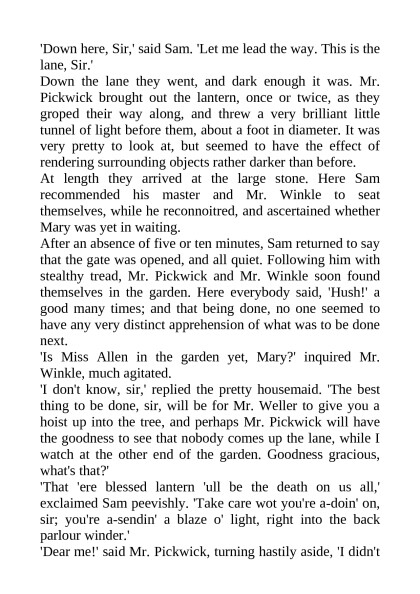 'Down here, Sir,' said Sam. 'Let me lead the way. This is the lane, Sir.'
Down the lane they went, and dark enough it was. Mr. Pickwick brought out the lantern, once or twice, as they groped their way along, and threw a very brilliant little tunnel of light before them, about a foot in diameter. It was very pretty to look at, but seemed to have the effect of rendering surrounding objects rather darker than before.
At length they arrived at the large stone. Here Sam recommended his master and Mr. Winkle to seat themselves, while he reconnoitred, and ascertained whether Mary was yet in waiting.
After an absence of five or ten minutes, Sam returned to say that the gate was opened, and all quiet. Following him with stealthy tread, Mr. Pickwick and Mr. Winkle soon found themselves in the garden. Here everybody said, 'Hush!' a good many times; and that being done, no one seemed to have any very distinct apprehension of what was to be done next.
'Is Miss Allen in the garden yet, Mary?' inquired Mr. Winkle, much agitated.
'I don't know, sir,' replied the pretty housemaid. 'The best thing to be done, sir, will be for Mr. Weller to give you a hoist up into the tree, and perhaps Mr. Pickwick will have the goodness to see that nobody comes up the lane, while I watch at the other end of the garden. Goodness gracious, what's that?'
'That 'ere blessed lantern 'ull be the death on us all,' exclaimed Sam peevishly. 'Take care wot you're a-doin' on, sir; you're a-sendin' a blaze o' light, right into the back parlour winder.'
'Dear me!' said Mr. Pickwick, turning hastily aside, 'I didn't